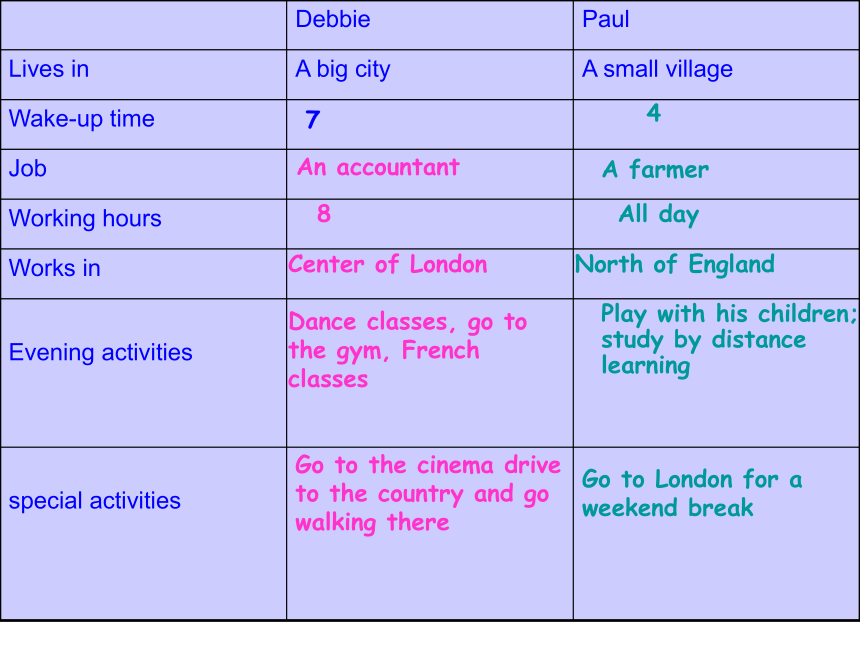 | | Debbie | Paul |
|---|---|---|
| Lives in | A big city | A small village |
| Wake-up time | 7 | 4 |
| Job | An accountant | A farmer |
| Working hours | 8 | All day |
| Works in | Center of London | North of England |
| Evening activities | Dance classes, go to the gym, French classes | Play with his children; study by distance learning |
| special activities | Go to the cinema drive to the country and go walking there | Go to London for a weekend break |